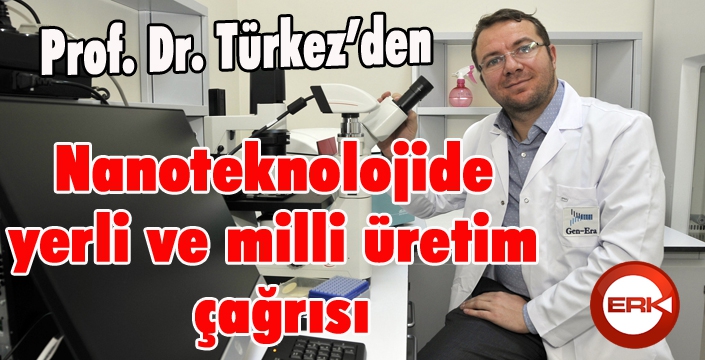 Prof. Dr. Türkez'den

Nanoteknolojide yerli ve milli üretim çağrısı

Gen-Era

ERK